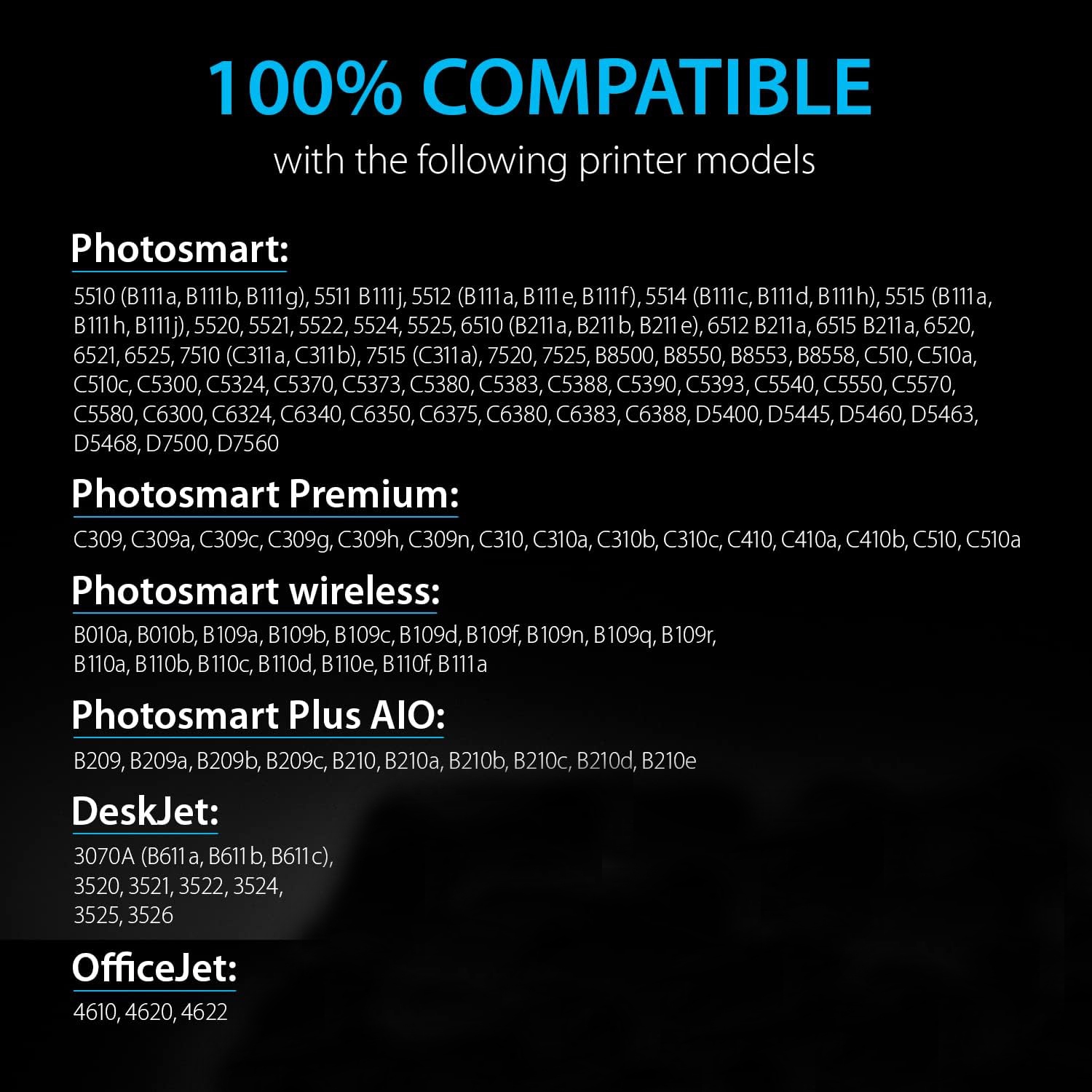 100% COMPATIBLE
with the following printer models

Photosmart:
5510 (B111a, B111b, B111g), 5511 B111j, 5512 (B111a, B111e, B111f), 5514 (B111c, B111d, B111h), 5515 (B111a, B111h, B111j), 5520, 5521, 5522, 5524, 5525, 6510 (B211a, B211b, B211e), 6512 B211a, 6515 B211a, 6520, 6521, 6525, 7510 (C311a, C311b), 7515 (C311a), 7520, 7525, B8500, B8550, B8553, B8558, C510, C510a, C510c, C5300, C5324, C5370, C5373, C5380, C5383, C5388, C5390, C5393, C5540, C5550, C5570, C5580, C6300, C6324, C6340, C6350, C6375, C6380, C6383, C6388, D5400, D5445, D5460, D5463, D5468, D7500, D7560

Photosmart Premium:
C309, C309a, C309c, C309g, C309h, C309n, C310, C310a, C310b, C310c, C410, C410a, C410b, C510, C510a

Photosmart wireless:
B010a, B010b, B109a, B109b, B109c, B109d, B109f, B109n, B109q, B109r, B110a, B110b, B110c, B110d, B110e, B110f, B111a

Photosmart Plus AIO:
B209, B209a, B209b, B209c, B210, B210a, B210b, B210c, B210d, B210e

DeskJet:
3070A (B611a, B611b, B611c), 3520, 3521, 3522, 3524, 3525, 3526

OfficeJet:
4610, 4620, 4622